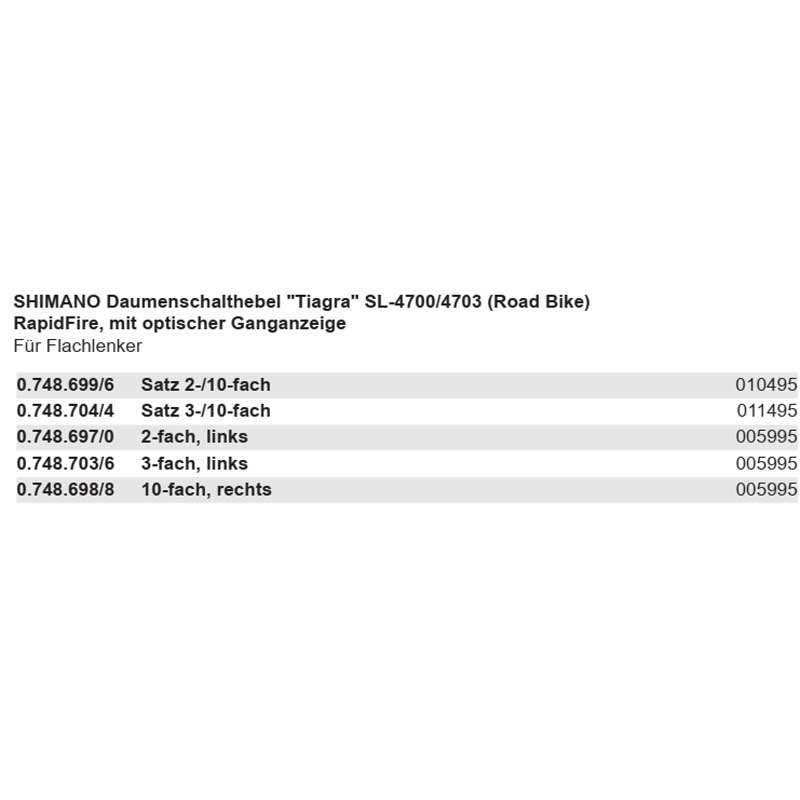 SHIMANO Daumenschalthebel "Tiagra" SL-4700/4703 (Road Bike)
RapidFire, mit optischer Ganganzeige
Für Flachlenker

| 0.748.699/6 | Satz 2-/10-fach | 010495 |
|---|---|---|
| 0.748.704/4 | Satz 3-/10-fach | 011495 |
| 0.748.697/0 | 2-fach, links | 005995 |
| 0.748.703/6 | 3-fach, links | 005995 |
| 0.748.698/8 | 10-fach, rechts | 005995 |